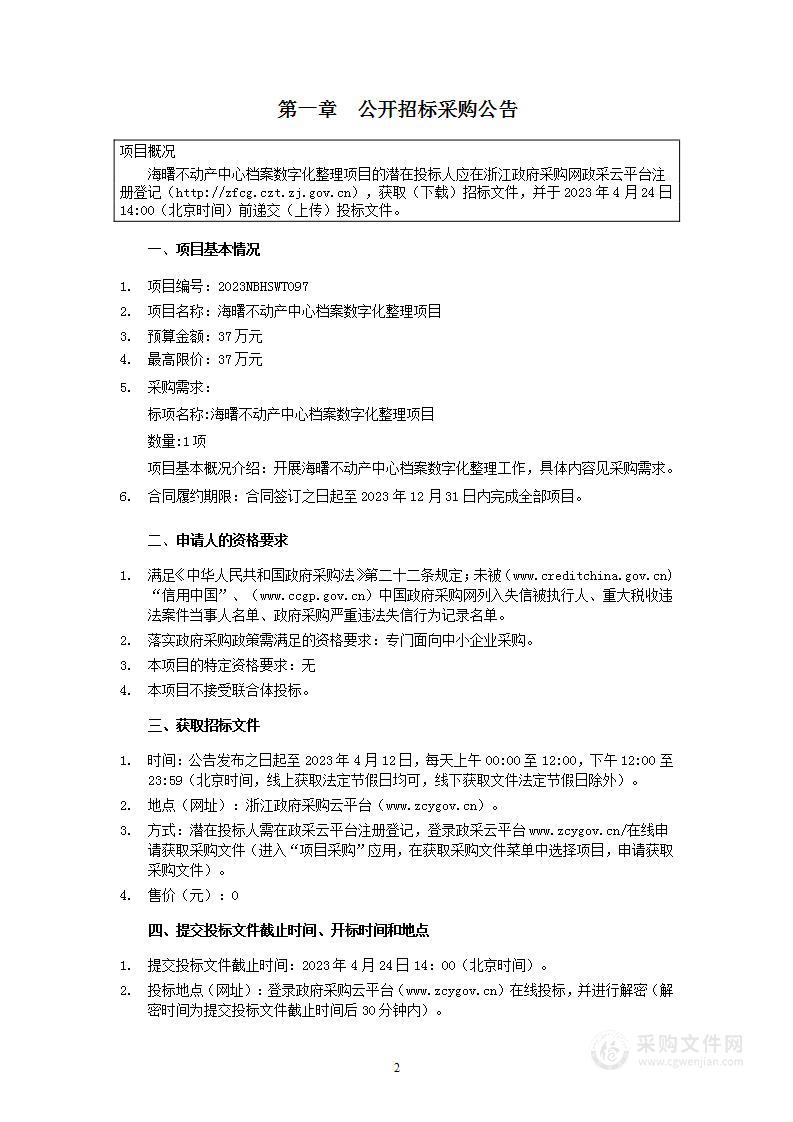 第一章　公开招标采购公告

项目概况

海曙不动产中心档案数字化整理项目的潜在投标人应在浙江政府采购网政采云平台注册登记（http://zfcg.czt.zj.gov.cn），获取（下载）招标文件，并于 2023 年 4 月 24 日 14:00（北京时间）前递交（上传）投标文件。

一、项目基本情况

1. 项目编号：2023NBHSWT097
2. 项目名称：海曙不动产中心档案数字化整理项目
3. 预算金额：37 万元
4. 最高限价：37 万元
5. 采购需求：

标项名称:海曙不动产中心档案数字化整理项目

数量:1 项

项目基本概况介绍：开展海曙不动产中心档案数字化整理工作，具体内容见采购需求。

6. 合同履约期限：合同签订之日起至 2023 年 12 月 31 日内完成全部项目。

二、申请人的资格要求

1. 满足《中华人民共和国政府采购法》第二十二条规定；未被（www.creditchina.gov.cn）“信用中国”、（www.ccgp.gov.cn）中国政府采购网列入失信被执行人、重大税收违法案件当事人名单、政府采购严重违法失信行为记录名单。
2. 落实政府采购政策需满足的资格要求：专门面向中小企业采购。
3. 本项目的特定资格要求：无
4. 本项目不接受联合体投标。

三、获取招标文件

1. 时间：公告发布之日起至 2023 年 4 月 12 日，每天上午 00:00 至 12:00，下午 12:00 至 23:59（北京时间，线上获取法定节假日均可，线下获取文件法定节假日除外）。
2. 地点（网址）：浙江政府采购云平台（www.zcygov.cn）。
3. 方式：潜在投标人需在政采云平台注册登记，登录政采云平台 www.zcygov.cn/在线申请获取采购文件（进入“项目采购”应用，在获取采购文件菜单中选择项目，申请获取采购文件）。
4. 售价（元）：0

四、提交投标文件截止时间、开标时间和地点

1. 提交投标文件截止时间：2023 年 4 月 24 日 14：00（北京时间）。
2. 投标地点（网址）：登录政府采购云平台（www.zcygov.cn）在线投标，并进行解密（解密时间为提交投标文件截止时间后 30 分钟内）。

2

采购文件网
www.cgwenjian.com